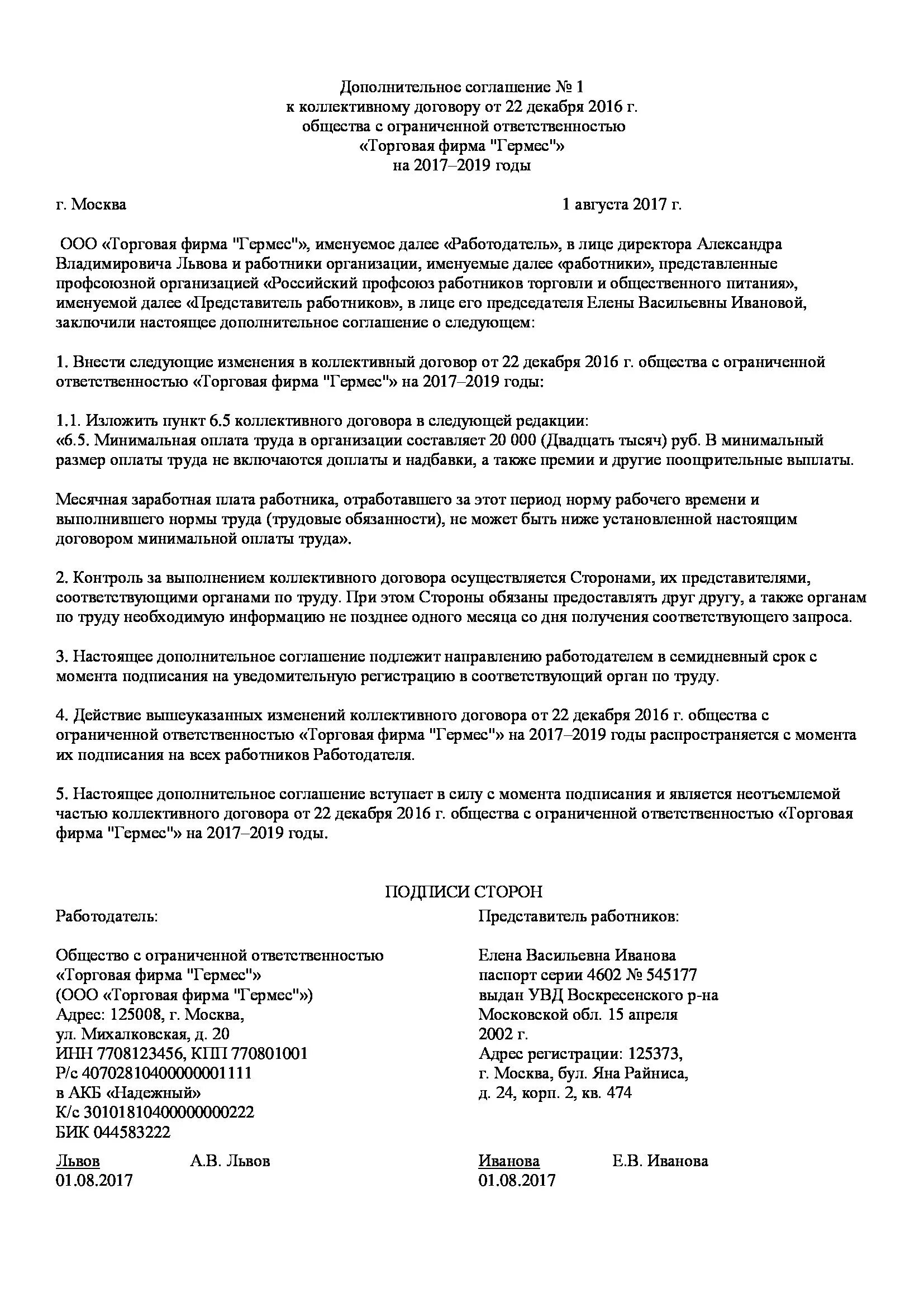 Дополнительное соглашение № 1
к коллективному договору от 22 декабря 2016 г.
общества с ограниченной ответственностью
«Торговая фирма "Гермес"»
на 2017–2019 годы

г. Москва 1 августа 2017 г.

ООО «Торговая фирма "Гермес"», именуемое далее «Работодатель», в лице директора Александра Владимировича Львова и работники организации, именуемые далее «работники», представленные профсоюзной организацией «Российский профсоюз работников торговли и общественного питания», именуемой далее «Представитель работников», в лице его председателя Елены Васильевны Ивановой, заключили настоящее дополнительное соглашение о следующем:

1. Внести следующие изменения в коллективный договор от 22 декабря 2016 г. общества с ограниченной ответственностью «Торговая фирма "Гермес"» на 2017–2019 годы:

1.1. Изложить пункт 6.5 коллективного договора в следующей редакции:
«6.5. Минимальная оплата труда в организации составляет 20 000 (Двадцать тысяч) руб. В минимальный размер оплаты труда не включаются доплаты и надбавки, а также премии и другие поощрительные выплаты.

Месячная заработная плата работника, отработавшего за этот период норму рабочего времени и выполнившего нормы труда (трудовые обязанности), не может быть ниже установленной настоящим договором минимальной оплаты труда».

2. Контроль за выполнением коллективного договора осуществляется Сторонами, их представителями, соответствующими органами по труду. При этом Стороны обязаны предоставлять друг другу, а также органам по труду необходимую информацию не позднее одного месяца со дня получения соответствующего запроса.

3. Настоящее дополнительное соглашение подлежит направлению работодателем в семидневный срок с момента подписания на уведомительную регистрацию в соответствующий орган по труду.

4. Действие вышеуказанных изменений коллективного договора от 22 декабря 2016 г. общества с ограниченной ответственностью «Торговая фирма "Гермес"» на 2017–2019 годы распространяется с момента их подписания на всех работников Работодателя.

5. Настоящее дополнительное соглашение вступает в силу с момента подписания и является неотъемлемой частью коллективного договора от 22 декабря 2016 г. общества с ограниченной ответственностью «Торговая фирма "Гермес"» на 2017–2019 годы.

ПОДПИСИ СТОРОН

Работодатель:

Общество с ограниченной ответственностью «Торговая фирма "Гермес"» (ООО «Торговая фирма "Гермес"»)
Адрес: 125008, г. Москва, ул. Михалковская, д. 20
ИНН 7708123456, КПП 770801001
Р/с 40702810400000001111
в АКБ «Надежный»
К/с 30101810400000000222
БИК 044583222

Львов А.В. Львов
01.08.2017

Представитель работников:

Елена Васильевна Иванова
паспорт серии 4602 № 545177
выдан УВД Воскресенского р-на Московской обл. 15 апреля 2002 г.
Адрес регистрации: 125373, г. Москва, бул. Яна Райниса, д. 24, корп. 2, кв. 474

Иванова Е.В. Иванова
01.08.2017